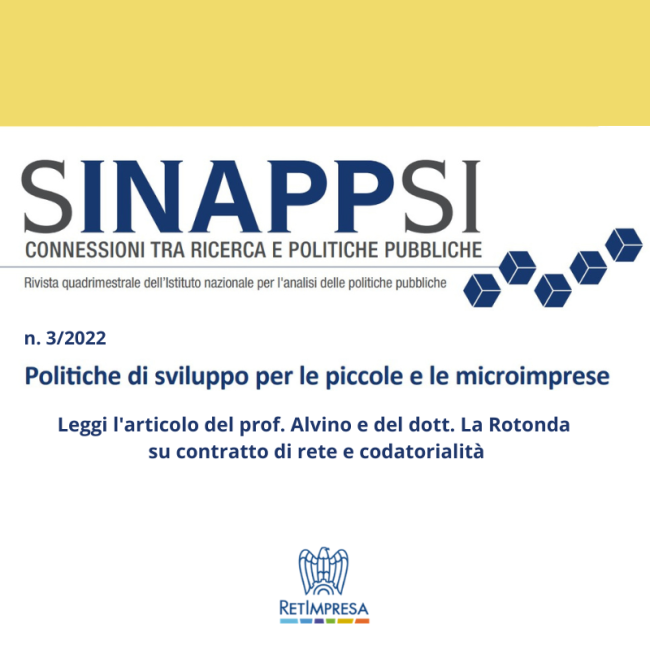 SINAPPSI
CONNESSIONI TRA RICERCA E POLITICHE PUBBLICHE
Rivista quadrimestrale dell'Istituto nazionale per l'analisi delle politiche pubbliche

n. 3/2022

Politiche di sviluppo per le piccole e le microimprese

Leggi l'articolo del prof. Alvino e del dott. La Rotonda su contratto di rete e codatorialità

RETIMPRESA